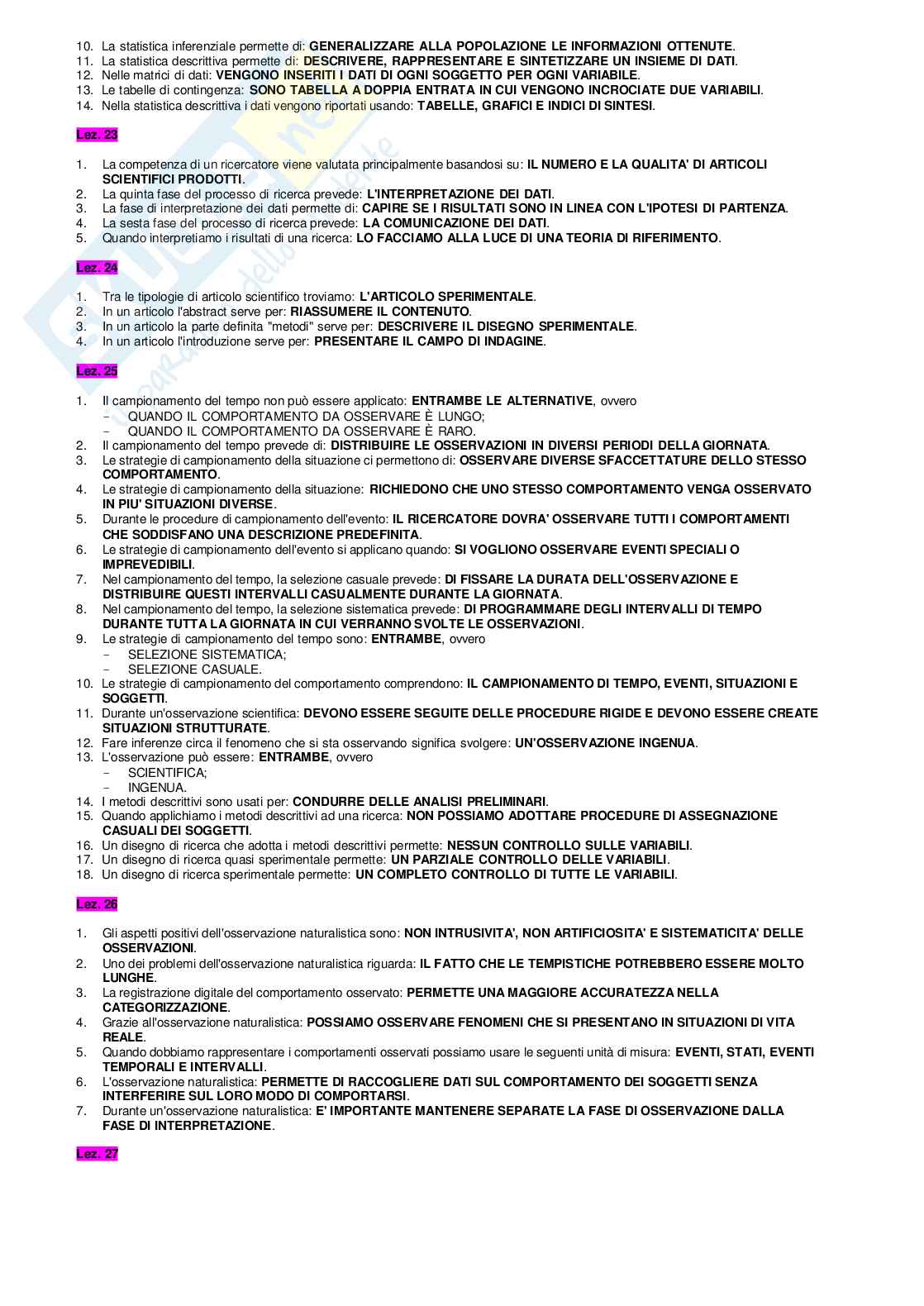 10. La statistica inferenziale permette di: GENERALIZZARE ALLA POPOLAZIONE LE INFORMAZIONI OTTENUTE.
11. La statistica descrittiva permette di: DESCRIVERE, RAPPRESENTARE E SINTETIZZARE UN INSIEME DI DATI.
12. Nelle matrici di dati: VENGONO INSERITI I DATI DI OGNI SOGGETTO PER OGNI VARIABILE.
13. Le tabelle di contingenza: SONO TABELLA A DOPPIA ENTRATA IN CUI VENGONO INCROCIATE DUE VARIABILI.
14. Nella statistica descrittiva i dati vengono riportati usando: TABELLE, GRAFICI E INDICI DI SINTESI.

Lez. 23

1. La competenza di un ricercatore viene valutata principalmente basandosi su: IL NUMERO E LA QUALITA' DI ARTICOLI SCIENTIFICI PRODOTTI.
2. La quinta fase del processo di ricerca prevede: L'INTERPRETAZIONE DEI DATI.
3. La fase di interpretazione dei dati permette di: CAPIRE SE I RISULTATI SONO IN LINEA CON L'IPOTESI DI PARTENZA.
4. La sesta fase del processo di ricerca prevede: LA COMUNICAZIONE DEI DATI.
5. Quando interpretiamo i risultati di una ricerca: LO FACCIAMO ALLA LUCE DI UNA TEORIA DI RIFERIMENTO.

Lez. 24

1. Tra le tipologie di articolo scientifico troviamo: L'ARTICOLO SPERIMENTALE.
2. In un articolo l'abstract serve per: RIASSUMERE IL CONTENUTO.
3. In un articolo la parte definita "metodi" serve per: DESCRIVERE IL DISEGNO SPERIMENTALE.
4. In un articolo l'introduzione serve per: PRESENTARE IL CAMPO DI INDAGINE.

Lez. 25

1. Il campionamento del tempo non può essere applicato: ENTRAMBE LE ALTERNATIVE, ovvero
- QUANDO IL COMPORTAMENTO DA OSSERVARE È LUNGO;
- QUANDO IL COMPORTAMENTO DA OSSERVARE È RARO.
2. Il campionamento del tempo prevede di: DISTRIBUIRE LE OSSERVAZIONI IN DIVERSI PERIODI DELLA GIORNATA.
3. Le strategie di campionamento della situazione ci permettono di: OSSERVARE DIVERSE SFACCETTATURE DELLO STESSO COMPORTAMENTO.
4. Le strategie di campionamento della situazione: RICHIEDONO CHE UNO STESSO COMPORTAMENTO VENGA OSSERVATO IN PIU' SITUAZIONI DIVERSE.
5. Durante le procedure di campionamento dell'evento: IL RICERCATORE DOVRA' OSSERVARE TUTTI I COMPORTAMENTI CHE SODDISFANO UNA DESCRIZIONE PREDEFINITA.
6. Le strategie di campionamento dell'evento si applicano quando: SI VOGLIONO OSSERVARE EVENTI SPECIALI O IMPREVEDIBILI.
7. Nel campionamento del tempo, la selezione casuale prevede: DI FISSARE LA DURATA DELL'OSSERVAZIONE E DISTRIBUIRE QUESTI INTERVALLI CASUALMENTE DURANTE LA GIORNATA.
8. Nel campionamento del tempo, la selezione sistematica prevede: DI PROGRAMMARE DEGLI INTERVALLI DI TEMPO DURANTE TUTTA LA GIORNATA IN CUI VERRANNO SVOLTE LE OSSERVAZIONI.
9. Le strategie di campionamento del tempo sono: ENTRAMBE, ovvero
- SELEZIONE SISTEMATICA;
- SELEZIONE CASUALE.
10. Le strategie di campionamento del comportamento comprendono: IL CAMPIONAMENTO DI TEMPO, EVENTI, SITUAZIONI E SOGGETTI.
11. Durante un'osservazione scientifica: DEVONO ESSERE SEGUITE DELLE PROCEDURE RIGIDE E DEVONO ESSERE CREATE SITUAZIONI STRUTTURATE.
12. Fare inferenze circa il fenomeno che si sta osservando significa svolgere: UN'OSSERVAZIONE INGENUA.
13. L'osservazione può essere: ENTRAMBE, ovvero
- SCIENTIFICA;
- INGENUA.
14. I metodi descrittivi sono usati per: CONDURRE DELLE ANALISI PRELIMINARI.
15. Quando applichiamo i metodi descrittivi ad una ricerca: NON POSSIAMO ADOTTARE PROCEDURE DI ASSEGNAZIONE CASUALI DEI SOGGETTI.
16. Un disegno di ricerca che adotta i metodi descrittivi permette: NESSUN CONTROLLO SULLE VARIABILI.
17. Un disegno di ricerca quasi sperimentale permette: UN PARZIALE CONTROLLO DELLE VARIABILI.
18. Un disegno di ricerca sperimentale permette: UN COMPLETO CONTROLLO DI TUTTE LE VARIABILI.

Lez. 26

1. Gli aspetti positivi dell'osservazione naturalistica sono: NON INTRUSIVITA', NON ARTIFICIOSITA' E SISTEMATICITA' DELLE OSSERVAZIONI.
2. Uno dei problemi dell'osservazione naturalistica riguarda: IL FATTO CHE LE TEMPISTICHE POTREBBERO ESSERE MOLTO LUNGHE.
3. La registrazione digitale del comportamento osservato: PERMETTE UNA MAGGIORE ACCURATEZZA NELLA CATEGORIZZAZIONE.
4. Grazie all'osservazione naturalistica: POSSIAMO OSSERVARE FENOMENI CHE SI PRESENTANO IN SITUAZIONI DI VITA REALE.
5. Quando dobbiamo rappresentare i comportamenti osservati possiamo usare le seguenti unità di misura: EVENTI, STATI, EVENTI TEMPORALI E INTERVALLI.
6. L'osservazione naturalistica: PERMETTE DI RACCOGLIERE DATI SUL COMPORTAMENTO DEI SOGGETTI SENZA INTERFERIRE SUL LORO MODO DI COMPORTARSI.
7. Durante un'osservazione naturalistica: E' IMPORTANTE MANTENERE SEPARATE LA FASE DI OSSERVAZIONE DALLA FASE DI INTERPRETAZIONE.

Lez. 27